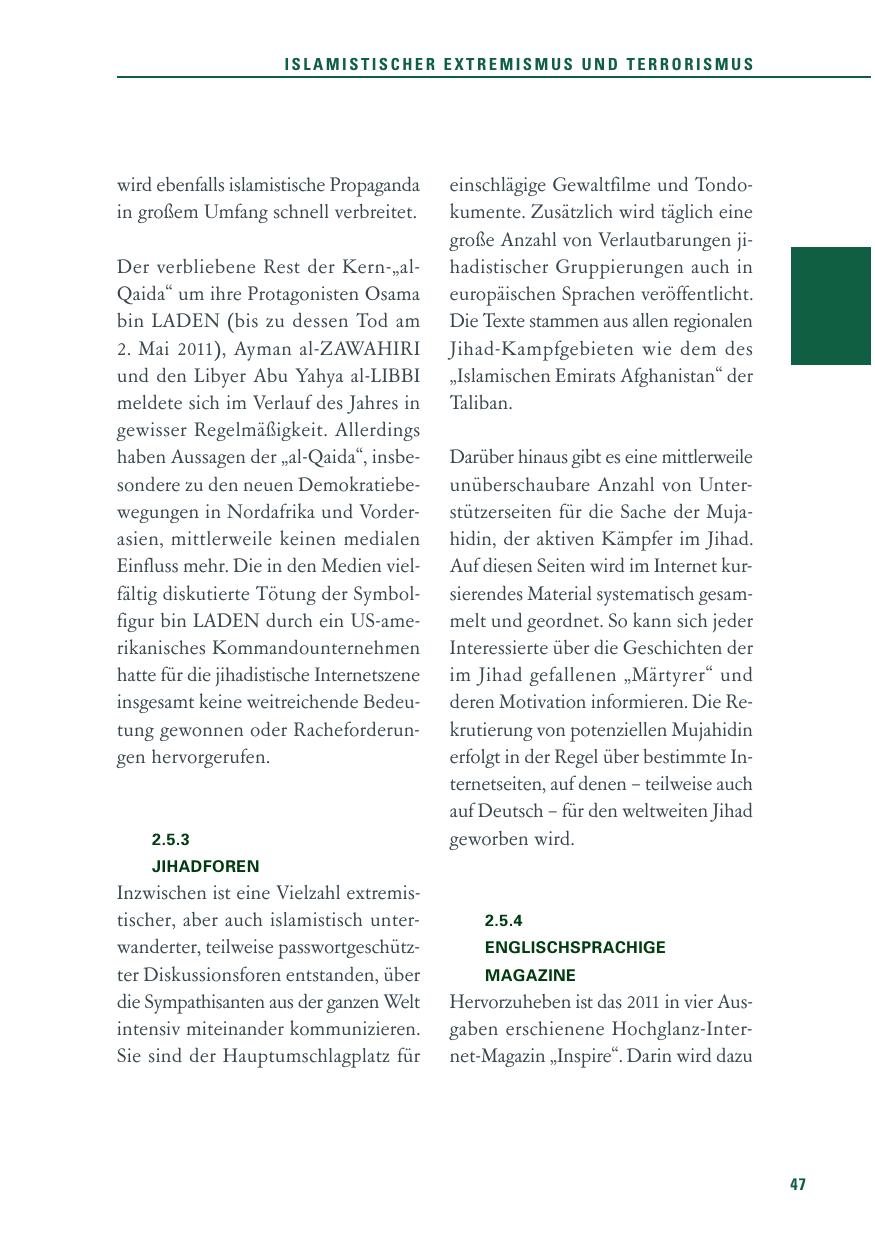 ISLAMISTISCHER EXTREMISMUS UND TERRORISMUS

wird ebenfalls islamistische Propaganda in großem Umfang schnell verbreitet.

Der verbliebene Rest der Kern-„al-Qaida“ um ihre Protagonisten Osama bin LADEN (bis zu dessen Tod am 2. Mai 2011), Ayman al-ZAWAHIRI und den Libyer Abu Yahya al-LIBBI meldete sich im Verlauf des Jahres in gewisser Regelmäßigkeit. Allerdings haben Aussagen der „al-Qaida“, insbesondere zu den neuen Demokratiebewegungen in Nordafrika und Vorderasien, mittlerweile keinen medialen Einfluss mehr. Die in den Medien vielfältig diskutierte Tötung der Symbolfigur bin LADEN durch ein US-amerikanisches Kommandounternehmen hatte für die jihadistische Internetszene insgesamt keine weitreichende Bedeutung gewonnen oder Racheforderungen hervorgerufen.

2.5.3
JIHADFOREN
Inzwischen ist eine Vielzahl extremistischer, aber auch islamistisch unterwanderter, teilweise passwortgeschützter Diskussionsforen entstanden, über die Sympathisanten aus der ganzen Welt intensiv miteinander kommunizieren. Sie sind der Hauptumschlagplatz für einschlägige Gewaltfilme und Tondokumente. Zusätzlich wird täglich eine große Anzahl von Verlautbarungen jihadistischer Gruppierungen auch in europäischen Sprachen veröffentlicht. Die Texte stammen aus allen regionalen Jihad-Kampfgebieten wie dem des „Islamischen Emirats Afghanistan“ der Taliban.

Darüber hinaus gibt es eine mittlerweile unüberschaubare Anzahl von Unterstützerseiten für die Sache der Mujahidin, der aktiven Kämpfer im Jihad. Auf diesen Seiten wird im Internet kursierendes Material systematisch gesammelt und geordnet. So kann sich jeder Interessierte über die Geschichten der im Jihad gefallenen „Märtyrer“ und deren Motivation informieren. Die Rekrutierung von potenziellen Mujahidin erfolgt in der Regel über bestimmte Internetseiten, auf denen – teilweise auch auf Deutsch – für den weltweiten Jihad geworben wird.

2.5.4
ENGLISCHSPRACHIGE MAGAZINE
Hervorzuheben ist das 2011 in vier Ausgaben erschienene Hochglanz-Internet-Magazin „Inspire“. Darin wird dazu

47